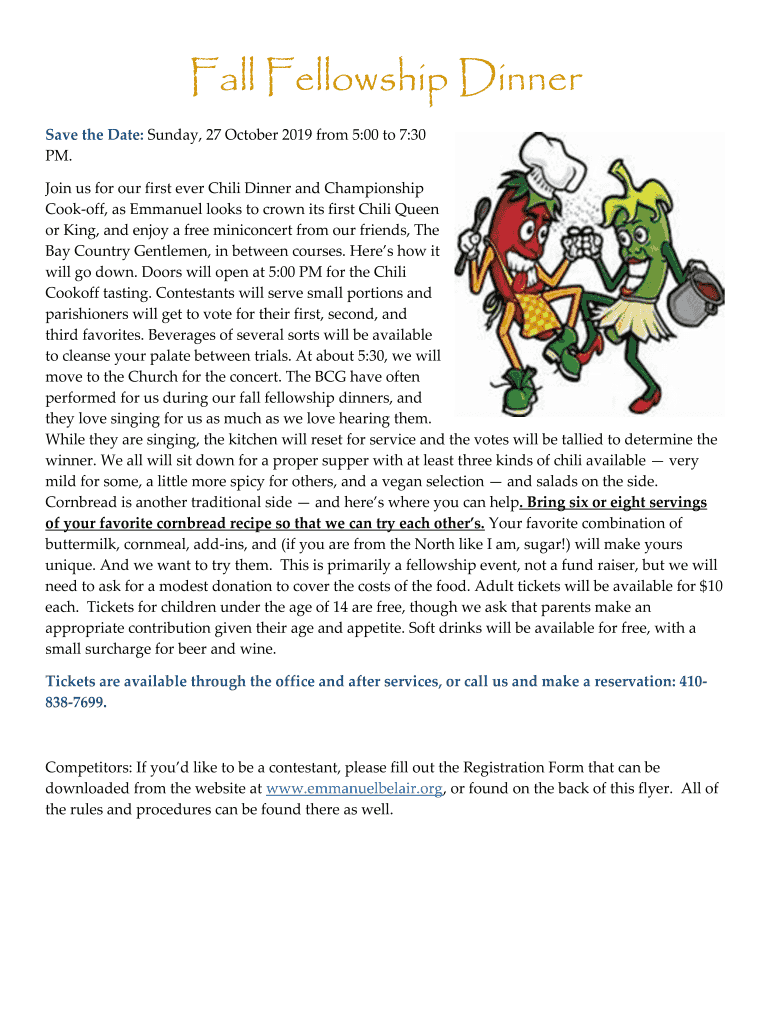 Fall Fellowship Dinner

Save the Date: Sunday, 27 October 2019 from 5:00 to 7:30 PM.

Join us for our first ever Chili Dinner and Championship Cook-off, as Emmanuel looks to crown its first Chili Queen or King, and enjoy a free miniconcert from our friends, The Bay Country Gentlemen, in between courses. Here's how it will go down. Doors will open at 5:00 PM for the Chili Cookoff tasting. Contestants will serve small portions and parishioners will get to vote for their first, second, and third favorites. Beverages of several sorts will be available to cleanse your palate between trials. At about 5:30, we will move to the Church for the concert. The BCG have often performed for us during our fall fellowship dinners, and they love singing for us as much as we love hearing them. While they are singing, the kitchen will reset for service and the votes will be tallied to determine the winner. We all will sit down for a proper supper with at least three kinds of chili available — very mild for some, a little more spicy for others, and a vegan selection — and salads on the side. Cornbread is another traditional side — and here's where you can help. Bring six or eight servings of your favorite cornbread recipe so that we can try each other's. Your favorite combination of buttermilk, cornmeal, add-ins, and (if you are from the North like I am, sugar!) will make yours unique. And we want to try them. This is primarily a fellowship event, not a fund raiser, but we will need to ask for a modest donation to cover the costs of the food. Adult tickets will be available for $10 each. Tickets for children under the age of 14 are free, though we ask that parents make an appropriate contribution given their age and appetite. Soft drinks will be available for free, with a small surcharge for beer and wine.

Tickets are available through the office and after services, or call us and make a reservation: 410-838-7699.

Competitors: If you'd like to be a contestant, please fill out the Registration Form that can be downloaded from the website at www.emmanuelbelair.org, or found on the back of this flyer. All of the rules and procedures can be found there as well.